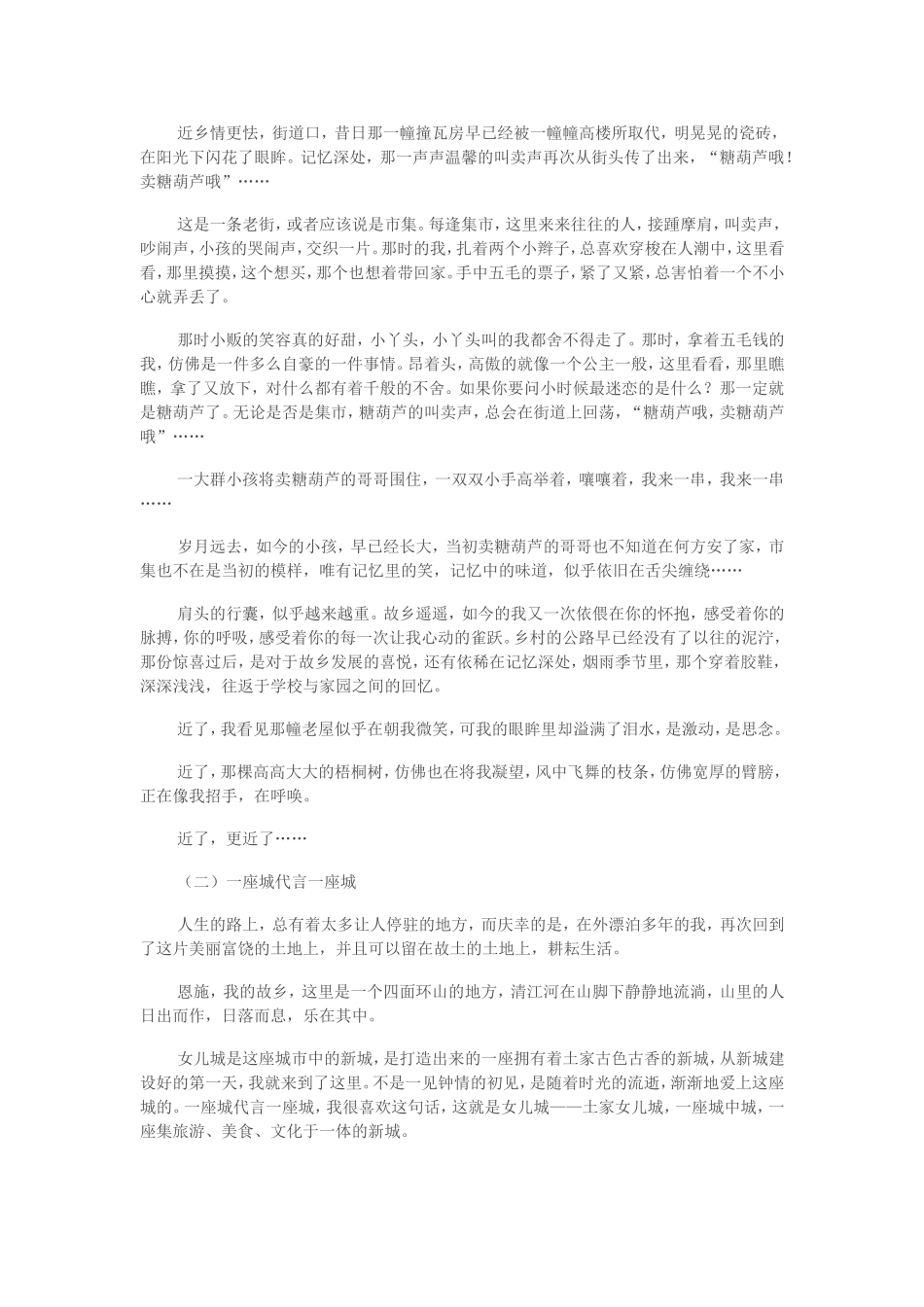 近乡情更怯，街道口，昔日那一幢撞瓦房早已经被一幢幢高楼所取代，明晃晃的瓷砖，在阳光下闪花了眼眸。记忆深处，那一声声温馨的叫卖声再次从街头传了出来，“糖葫芦哦！卖糖葫芦哦”……

这是一条老街，或者应该说是市集。每逢集市，这里来来往往的人，接踵摩肩，叫卖声，吵闹声，小孩的哭闹声，交织一片。那时的我，扎着两个小辫子，总喜欢穿梭在人潮中，这里看看，那里摸摸，这个想买，那个也想着带回家。手中五毛的票子，紧了又紧，总害怕着一个不小心就弄丢了。

那时小贩的笑容真的好甜，小丫头，小丫头叫的我都舍不得走了。那时，拿着五毛钱的我，仿佛是一件多么自豪的一件事情。昂着头，高傲的就像一个公主一般，这里看看，那里瞧瞧，拿了又放下，对什么都有着千般的不舍。如果你要问小时候最迷恋的是什么？那一定就是糖葫芦了。无论是否是集市，糖葫芦的叫卖声，总会在街道上回荡，“糖葫芦哦，卖糖葫芦哦”……

一大群小孩将卖糖葫芦的哥哥围住，一双双小手高举着，嚷嚷着，我来一串，我来一串……

岁月远去，如今的小孩，早已经长大，当初卖糖葫芦的哥哥也不知道在何方安了家，市集也不在是当初的模样，唯有记忆里的笑，记忆中的味道，似乎依旧在舌尖缠绕……

肩头的行囊，似乎越来越重。故乡遥遥，如今的我又一次依偎在你的怀抱，感受着你的脉搏，你的呼吸，感受着你的每一次让我心动的雀跃。乡村的公路早已经没有了以往的泥泞，那份惊喜过后，是对于故乡发展的喜悦，还有依稀在记忆深处，烟雨季节里，那个穿着胶鞋，深深浅浅，往返于学校与家园之间的回忆。

近了，我看见那幢老屋似乎在朝我微笑，可我的眼眸里却溢满了泪水，是激动，是思念。

近了，那棵高高大大的梧桐树，仿佛也在将我凝望，风中飞舞的枝条，仿佛宽厚的臂膀，正在像我招手，在呼唤。

近了，更近了……

（二）一座城代言一座城

人生的路上，总有着太多让人停驻的地方，而庆幸的是，在外漂泊多年的我，再次回到了这片美丽富饶的土地上，并且可以留在故土的土地上，耕耘生活。

恩施，我的故乡，这里是一个四面环山的地方，清江河在山脚下静静地流淌，山里的人日出而作，日落而息，乐在其中。

女儿城是这座城市中的新城，是打造出来的一座拥有着土家古色古香的新城，从新城建设好的第一天，我就来到了这里。不是一见钟情的初见，是随着时光的流逝，渐渐地爱上这座城的。一座城代言一座城，我很喜欢这句话，这就是女儿城——土家女儿城，一座城中城，一座集旅游、美食、文化于一体的新城。